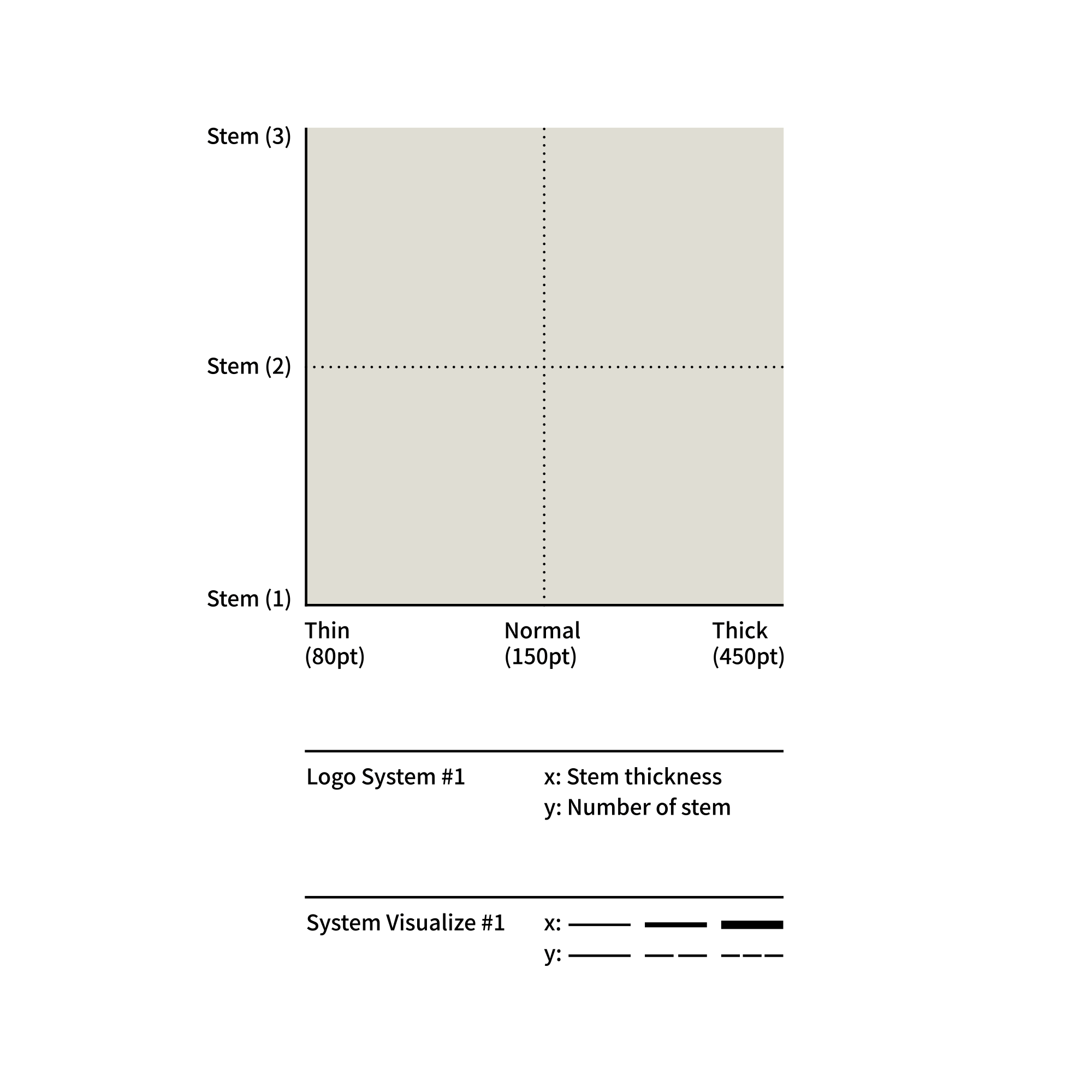 Stem (3)

Stem (2)

Stem (1)

Thin
(80pt)

Normal
(150pt)

Thick
(450pt)

Logo System #1

x: Stem thickness
y: Number of stem

System Visualize #1

x:
y: